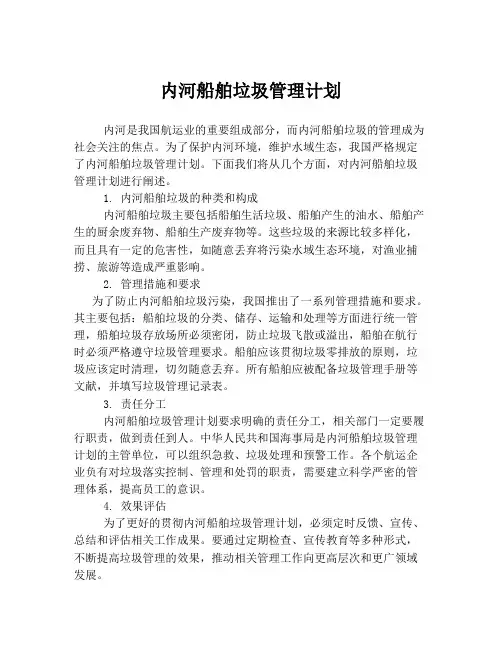 内河船舶垃圾管理计划

内河是我国航运业的重要组成部分，而内河船舶垃圾的管理成为社会关注的焦点。为了保护内河环境，维护水域生态，我国严格规定了内河船舶垃圾管理计划。下面我们将从几个方面，对内河船舶垃圾管理计划进行阐述。

1. 内河船舶垃圾的种类和构成

内河船舶垃圾主要包括船舶生活垃圾、船舶产生的油水、船舶产生的厨余废弃物、船舶生产废弃物等。这些垃圾的来源比较多样化，而且具有一定的危害性，如随意丢弃将污染水域生态环境，对渔业捕捞、旅游等造成严重影响。

2. 管理措施和要求

为了防止内河船舶垃圾污染，我国推出了一系列管理措施和要求。其主要包括：船舶垃圾的分类、储存、运输和处理等方面进行统一管理，船舶垃圾存放场所必须密闭，防止垃圾飞散或溢出，船舶在航行时必须严格遵守垃圾管理要求。船舶应该贯彻垃圾零排放的原则，垃圾应该定时清理，切勿随意丢弃。所有船舶应被配备垃圾管理手册等文献，并填写垃圾管理记录表。

3. 责任分工

内河船舶垃圾管理计划要求明确的责任分工，相关部门一定要履行职责，做到责任到人。中华人民共和国海事局是内河船舶垃圾管理计划的主管单位，可以组织急救、垃圾处理和预警工作。各个航运企业负有对垃圾落实控制、管理和处罚的职责，需要建立科学严密的管理体系，提高员工的意识。

4. 效果评估

为了更好的贯彻内河船舶垃圾管理计划，必须定时反馈、宣传、总结和评估相关工作成果。要通过定期检查、宣传教育等多种形式，不断提高垃圾管理的效果，推动相关管理工作向更高层次和更广领域发展。